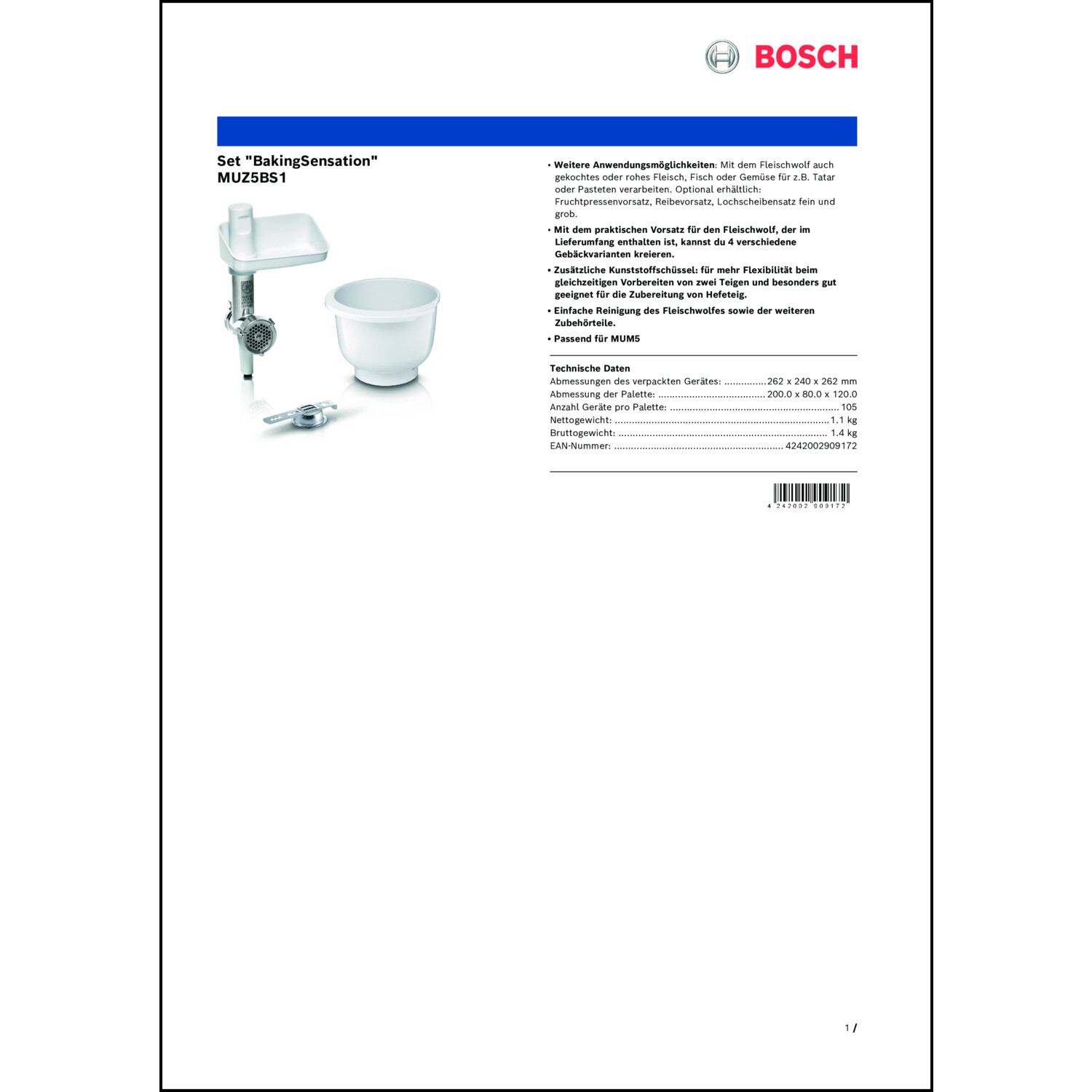 BOSCH

Set "BakingSensation"
MUZ5BS1

• Weitere Anwendungsmöglichkeiten: Mit dem Fleischwolf auch gekochtes oder rohes Fleisch, Fisch oder Gemüse für z.B. Tatar oder Pasteten verarbeiten. Optional erhältlich: Fruchtpressenvorsatz, Reibevorsatz, Lochscheibensatz fein und grob.
• Mit dem praktischen Vorsatz für den Fleischwolf, der im Lieferumfang enthalten ist, kannst du 4 verschiedene Gebäckvarianten kreieren.
• Zusätzliche Kunststoffschüssel: für mehr Flexibilität beim gleichzeitigen Vorbereiten von zwei Teigen und besonders gut geeignet für die Zubereitung von Hefeteig.
• Einfache Reinigung des Fleischwolfes sowie der weiteren Zubehörteile.
• Passend für MUM5

Technische Daten
Abmessungen des verpackten Gerätes: 262 x 240 x 262 mm
Abmessung der Palette: 200.0 x 80.0 x 120.0
Anzahl Geräte pro Palette: 105
Nettogewicht: 1.1 kg
Bruttogewicht: 1.4 kg
EAN-Nummer: 4242002909172

4 242002 909172

1 /